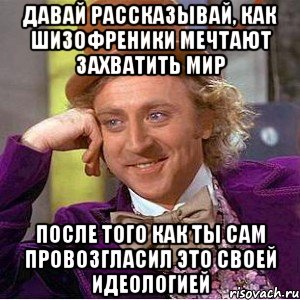 ДАВАЙ РАССКАЗЫВАЙ, КАК ШИЗОФРЕНИКИ МЕЧТАЮТ ЗАХВАТИТЬ МИР

ПОСЛЕ ТОГО КАК ТЫ САМ ПРОВОЗГЛАСИЛ ЭТО СВОЕЙ ИДЕОЛОГИЕЙ

risovach.ru